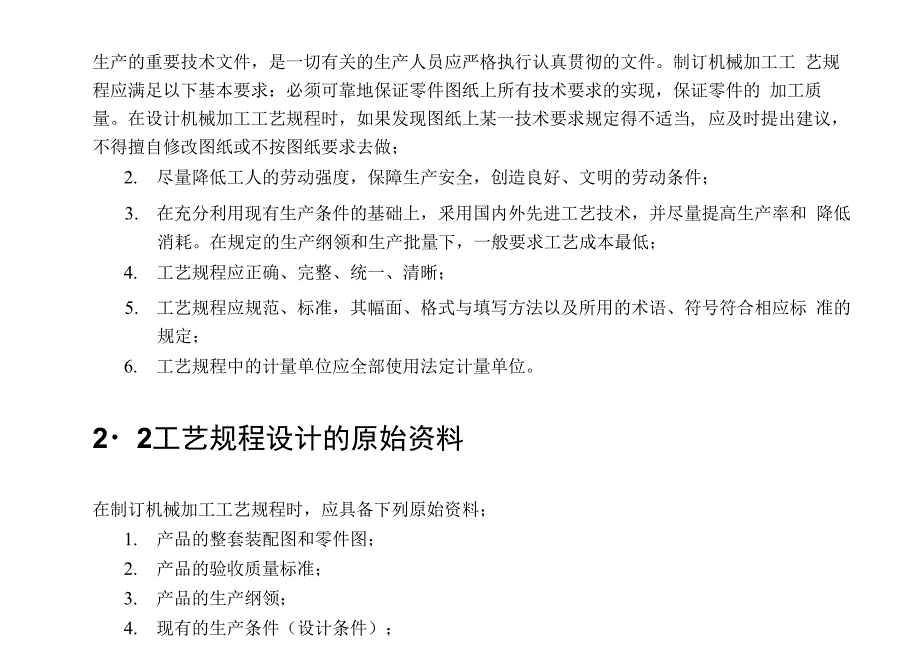 生产的重要技术文件，是一切有关的生产人员应严格执行认真贯彻的文件。制订机械加工工 艺规程应满足以下基本要求：必须可靠地保证零件图纸上所有技术要求的实现，保证零件的 加工质量。在设计机械加工工艺规程时，如果发现图纸上某一技术要求规定得不适当，应及时提出建议，不得擅自修改图纸或不按图纸要求去做；

2. 尽量降低工人的劳动强度，保障生产安全，创造良好、文明的劳动条件；

3. 在充分利用现有生产条件的基础上，采用国内外先进工艺技术，并尽量提高生产率和 降低消耗。在规定的生产纲领和生产批量下，一般要求工艺成本最低；

4. 工艺规程应正确、完整、统一、清晰；

5. 工艺规程应规范、标准，其幅面、格式与填写方法以及所用的术语、符号符合相应标 准的规定；

6. 工艺规程中的计量单位应全部使用法定计量单位。

2· 2工艺规程设计的原始资料

在制订机械加工工艺规程时，应具备下列原始资料；

1. 产品的整套装配图和零件图；

2. 产品的验收质量标准；

3. 产品的生产纲领；

4. 现有的生产条件（设计条件）；